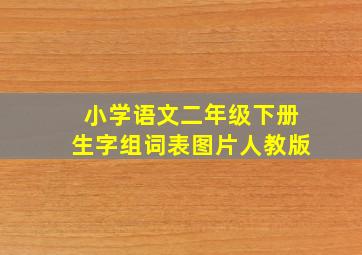 小学语文二年级下册
生字组词表图片人教版